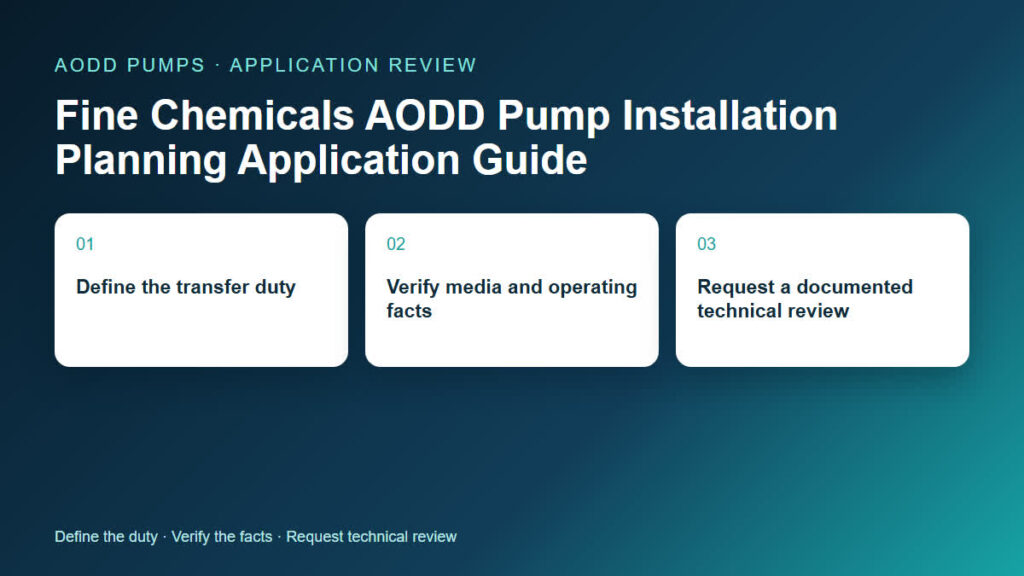 AODD PUMPS · APPLICATION REVIEW

Fine Chemicals AODD Pump Installation Planning Application Guide

01

Define the transfer duty

02

Verify media and operating facts

03

Request a documented technical review

Define the duty · Verify the facts · Request technical review